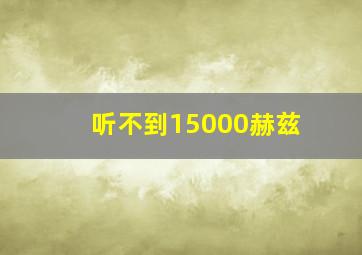 听不到15000赫兹